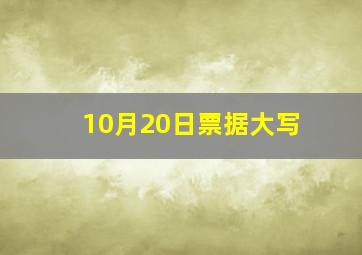 10月20日票据大写